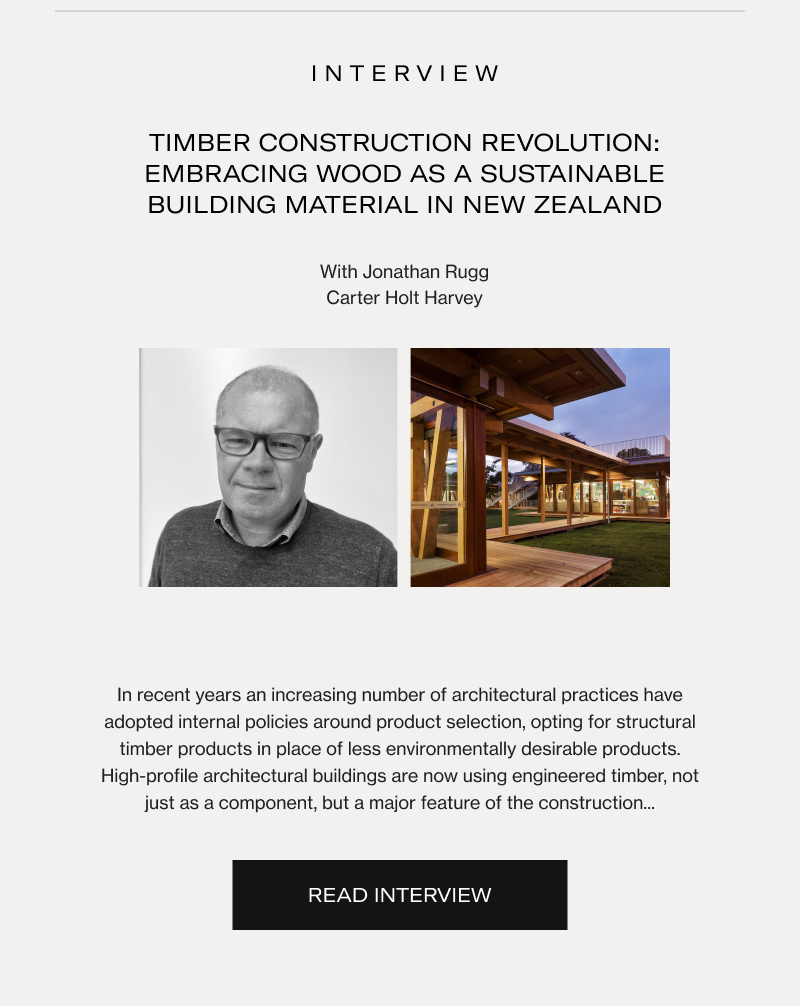 INTERVIEW

TIMBER CONSTRUCTION REVOLUTION: EMBRACING WOOD AS A SUSTAINABLE BUILDING MATERIAL IN NEW ZEALAND

With Jonathan Rugg
Carter Holt Harvey

In recent years an increasing number of architectural practices have adopted internal policies around product selection, opting for structural timber products in place of less environmentally desirable products. High-profile architectural buildings are now using engineered timber, not just as a component, but a major feature of the construction...

READ INTERVIEW